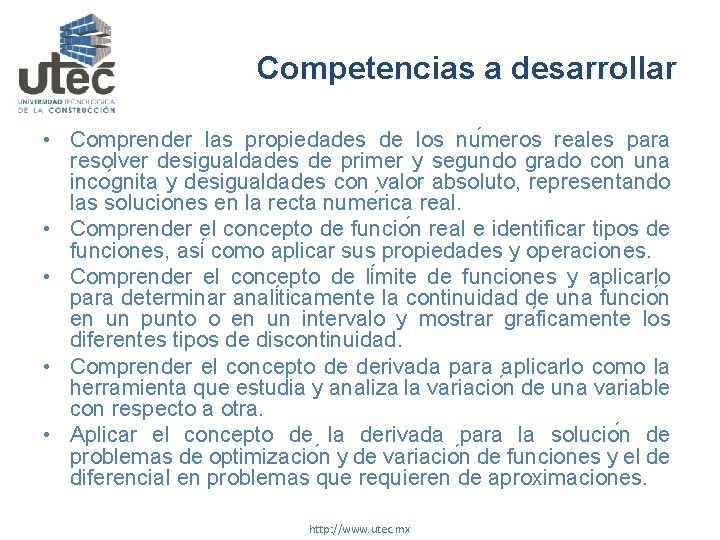 utec
UNIVERSIDAD TECNOLÓGICA DE LA CONSTRUCCIÓN

Competencias a desarrollar

• Comprender las propiedades de los números reales para resolver desigualdades de primer y segundo grado con una incógnita y desigualdades con valor absoluto, representando las soluciones en la recta numérica real.
• Comprender el concepto de función real e identificar tipos de funciones, así como aplicar sus propiedades y operaciones.
• Comprender el concepto de límite de funciones y aplicarlo para determinar analíticamente la continuidad de una función en un punto o en un intervalo y mostrar gráficamente los diferentes tipos de discontinuidad.
• Comprender el concepto de derivada para aplicarlo como la herramienta que estudia y analiza la variación de una variable con respecto a otra.
• Aplicar el concepto de la derivada para la solución de problemas de optimización y de variación de funciones y el de diferencial en problemas que requieren de aproximaciones.

http://www.utec.mx